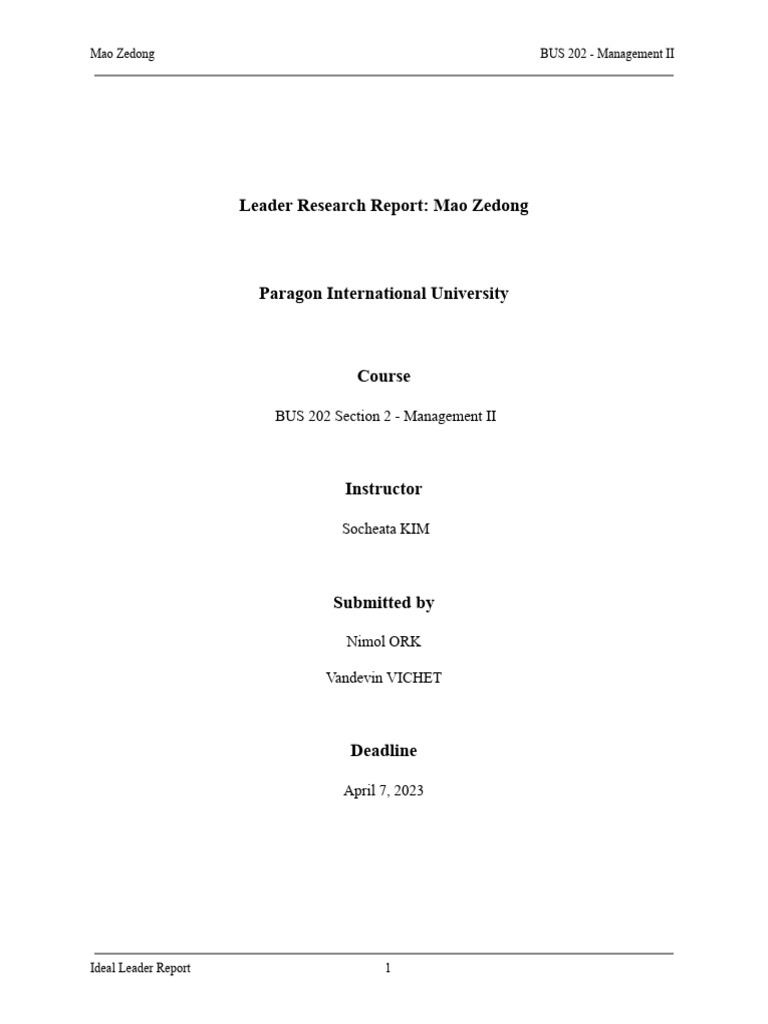 Mao Zedong

BUS 202 - Management II

Leader Research Report: Mao Zedong

Paragon International University

Course

BUS 202 Section 2 - Management II

Instructor

Socheata KIM

Submitted by

Nimol ORK

Vandevin VICHET

Deadline

April 7, 2023

Ideal Leader Report

1